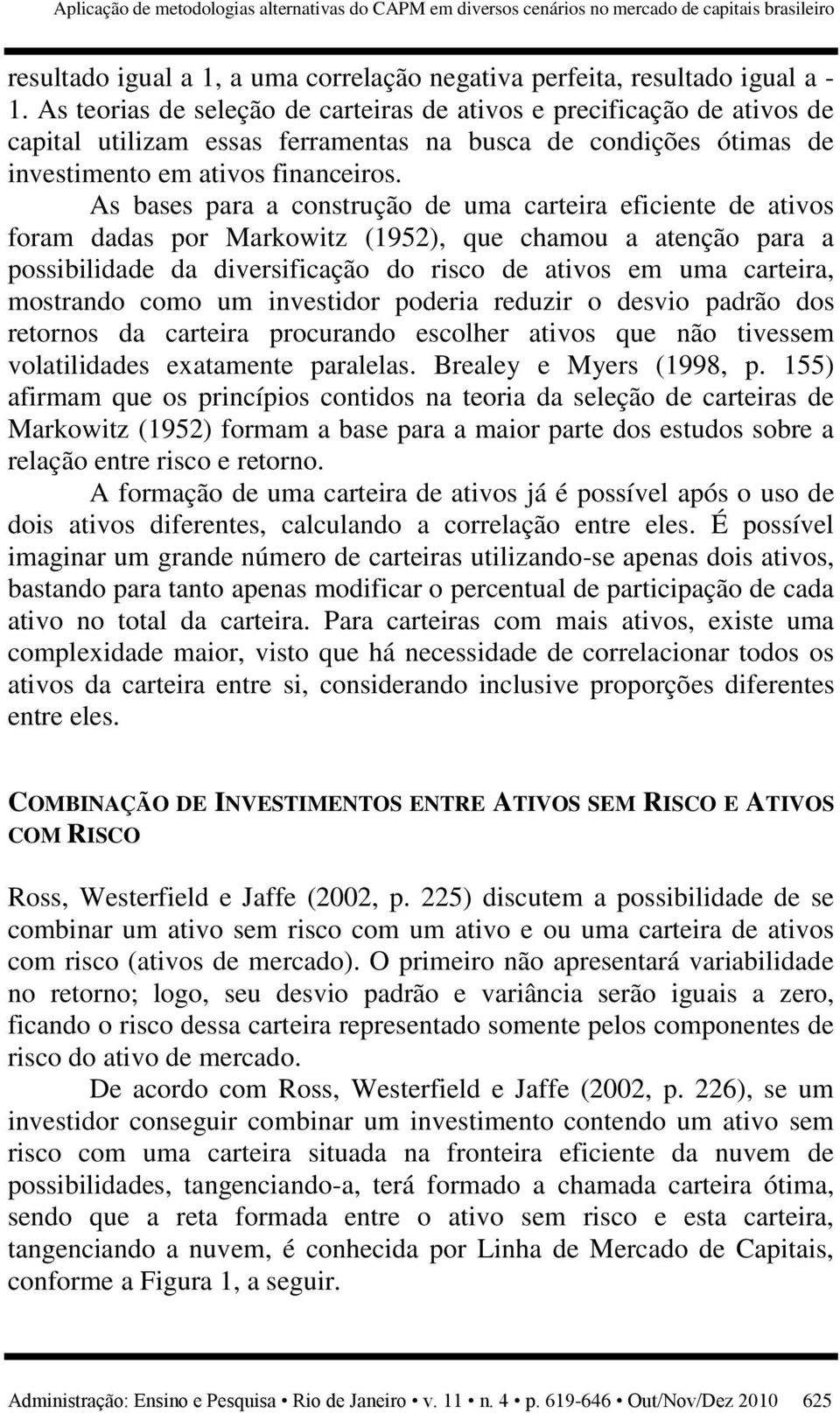 Aplicação de metodologias alternativas do CAPM em diversos cenários no mercado de capitais brasileiro

resultado igual a 1, a uma correlação negativa perfeita, resultado igual a - 1. As teorias de seleção de carteiras de ativos e precificação de ativos de capital utilizam essas ferramentas na busca de condições ótimas de investimento em ativos financeiros.

As bases para a construção de uma carteira eficiente de ativos foram dadas por Markowitz (1952), que chamou a atenção para a possibilidade da diversificação do risco de ativos em uma carteira, mostrando como um investidor poderia reduzir o desvio padrão dos retornos da carteira procurando escolher ativos que não tivessem volatilidades exatamente paralelas. Brealey e Myers (1998, p. 155) afirmam que os princípios contidos na teoria da seleção de carteiras de Markowitz (1952) formam a base para a maior parte dos estudos sobre a relação entre risco e retorno.

A formação de uma carteira de ativos já é possível após o uso de dois ativos diferentes, calculando a correlação entre eles. É possível imaginar um grande número de carteiras utilizando-se apenas dois ativos, bastando para tanto apenas modificar o percentual de participação de cada ativo no total da carteira. Para carteiras com mais ativos, existe uma complexidade maior, visto que há necessidade de correlacionar todos os ativos da carteira entre si, considerando inclusive proporções diferentes entre eles.

COMBINAÇÃO DE INVESTIMENTOS ENTRE ATIVOS SEM RISCO E ATIVOS COM RISCO

Ross, Westerfield e Jaffe (2002, p. 225) discutem a possibilidade de se combinar um ativo sem risco com um ativo e ou uma carteira de ativos com risco (ativos de mercado). O primeiro não apresentará variabilidade no retorno; logo, seu desvio padrão e variância serão iguais a zero, ficando o risco dessa carteira representado somente pelos componentes de risco do ativo de mercado.

De acordo com Ross, Westerfield e Jaffe (2002, p. 226), se um investidor conseguir combinar um investimento contendo um ativo sem risco com uma carteira situada na fronteira eficiente da nuvem de possibilidades, tangenciando-a, terá formado a chamada carteira ótima, sendo que a reta formada entre o ativo sem risco e esta carteira, tangenciando a nuvem, é conhecida por Linha de Mercado de Capitais, conforme a Figura 1, a seguir.

Administração: Ensino e Pesquisa • Rio de Janeiro • v. 11 • n. 4 • p. 619-646 • Out/Nov/Dez 2010 625